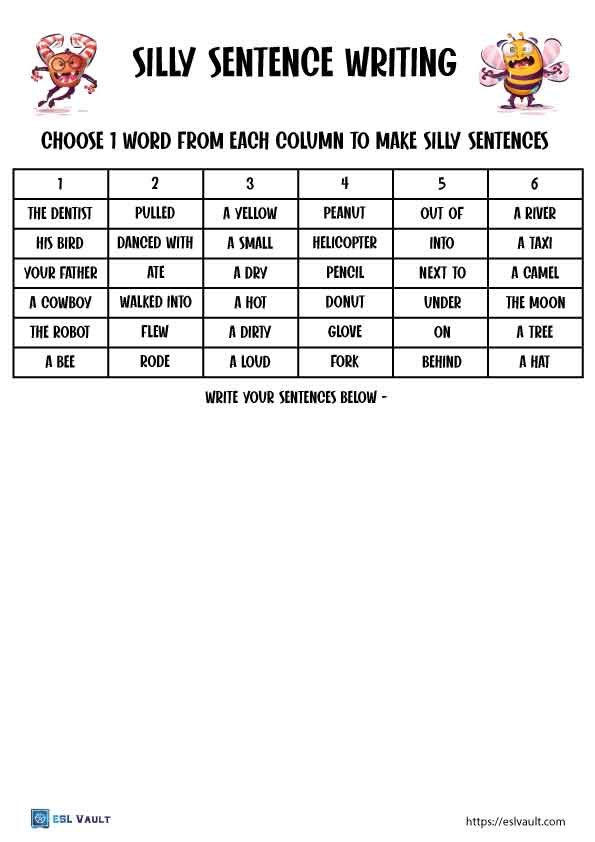 SILLY SENTENCE WRITING

CHOOSE 1 WORD FROM EACH COLUMN TO MAKE SILLY SENTENCES

| 1 | 2 | 3 | 4 | 5 | 6 |
|---|---|---|---|---|---|
| THE DENTIST | PULLED | A YELLOW | PEANUT | OUT OF | A RIVER |
| HIS BIRD | DANCED WITH | A SMALL | HELICOPTER | INTO | A TAXI |
| YOUR FATHER | ATE | A DRY | PENCIL | NEXT TO | A CAMEL |
| A COWBOY | WALKED INTO | A HOT | DONUT | UNDER | THE MOON |
| THE ROBOT | FLEW | A DIRTY | GLOVE | ON | A TREE |
| A BEE | RODE | A LOUD | FORK | BEHIND | A HAT |

WRITE YOUR SENTENCES BELOW -

ESL VAULT

https://eslvault.com